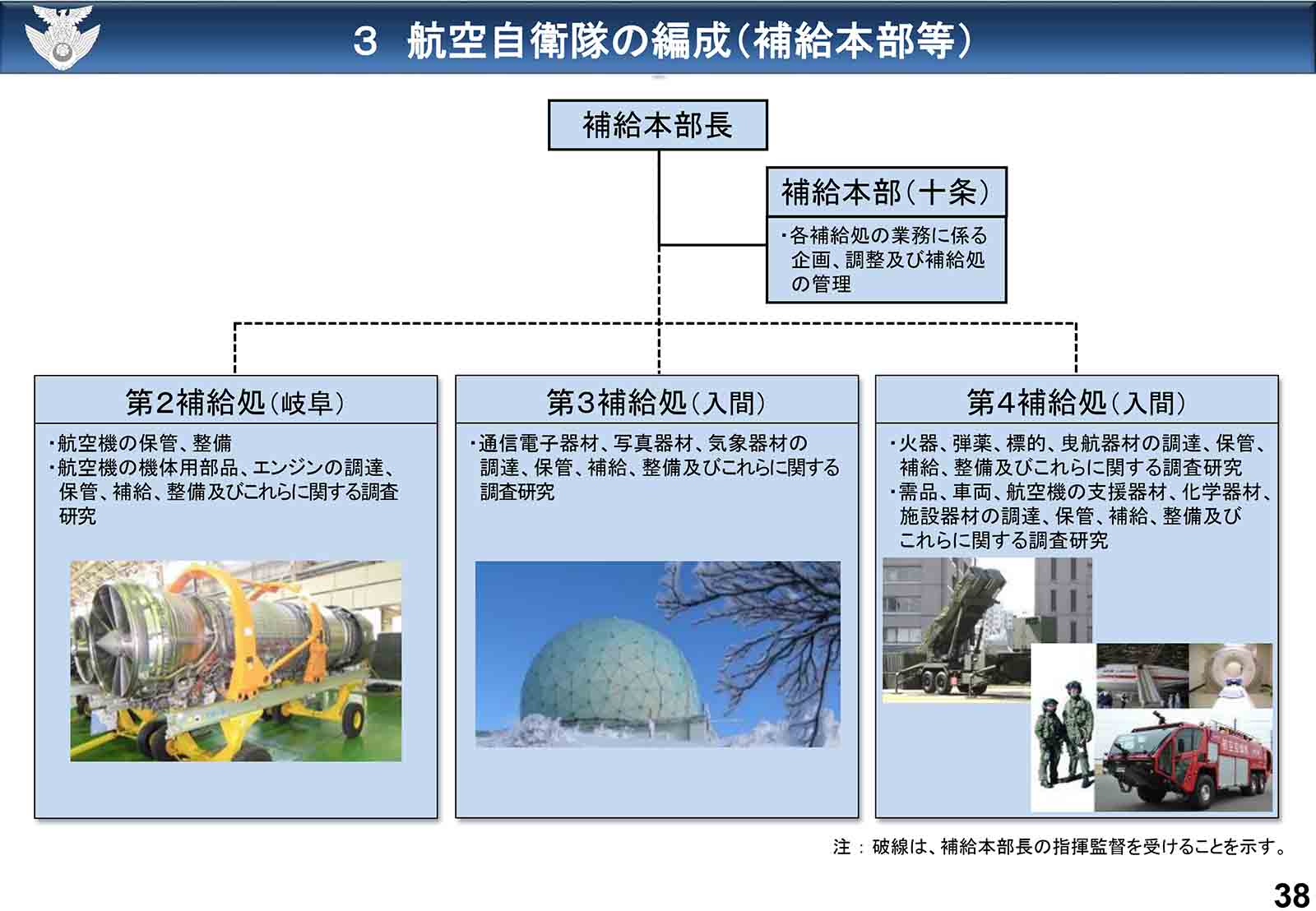 3　航空自衛隊の編成（補給本部等）

補給本部長

補給本部（十条）

・各補給処の業務に係る企画、調整及び補給処の管理

第2補給処（岐阜）

・航空機の保管、整備
・航空機の機体用部品、エンジンの調達、保管、補給、整備及びこれらに関する調査研究

第3補給処（入間）

・通信電子器材、写真器材、気象器材の調達、保管、補給、整備及びこれらに関する調査研究

第4補給処（入間）

・火器、弾薬、標的、曳航器材の調達、保管、補給、整備及びこれらに関する調査研究
・需品、車両、航空機の支援器材、化学器材、施設器材の調達、保管、補給、整備及びこれらに関する調査研究

注：破線は、補給本部長の指揮監督を受けることを示す。

38